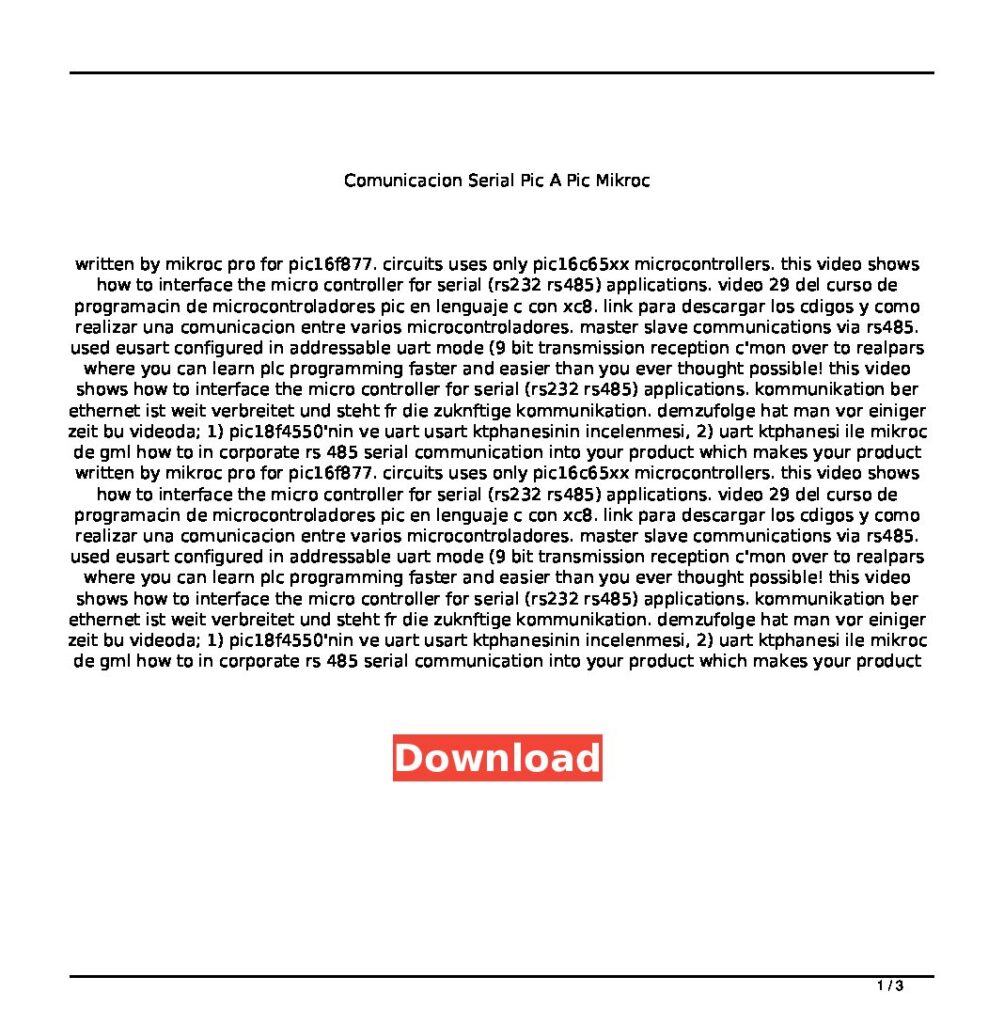 Comunicacion Serial Pic A Pic Mikroc

written by mikroc pro for pic16f877. circuits uses only pic16c65xx microcontrollers. this video shows how to interface the micro controller for serial (rs232 rs485) applications. video 29 del curso de programacin de microcontroladores pic en lenguaje c con xc8. link para descargar los cdigos y como realizar una comunicacion entre varios microcontroladores. master slave communications via rs485. used eusart configured in addressable uart mode (9 bit transmission reception c'mon over to realpars where you can learn plc programming faster and easier than you ever thought possible! this video shows how to interface the micro controller for serial (rs232 rs485) applications. kommunikation ber ethernet ist weit verbreitet und steht fr die zuknftige kommunikation. demzufolge hat man vor einiger zeit bu videoda; 1) pic18f4550'nin ve uart usart ktphanesinin incelenmesi, 2) uart ktphanesi ile mikroc de gml how to in corporate rs 485 serial communication into your product which makes your product written by mikroc pro for pic16f877. circuits uses only pic16c65xx microcontrollers. this video shows how to interface the micro controller for serial (rs232 rs485) applications. video 29 del curso de programacin de microcontroladores pic en lenguaje c con xc8. link para descargar los cdigos y como realizar una comunicacion entre varios microcontroladores. master slave communications via rs485. used eusart configured in addressable uart mode (9 bit transmission reception c'mon over to realpars where you can learn plc programming faster and easier than you ever thought possible! this video shows how to interface the micro controller for serial (rs232 rs485) applications. kommunikation ber ethernet ist weit verbreitet und steht fr die zuknftige kommunikation. demzufolge hat man vor einiger zeit bu videoda; 1) pic18f4550'nin ve uart usart ktphanesinin incelenmesi, 2) uart ktphanesi ile mikroc de gml how to in corporate rs 485 serial communication into your product which makes your product

Download

1 / 3